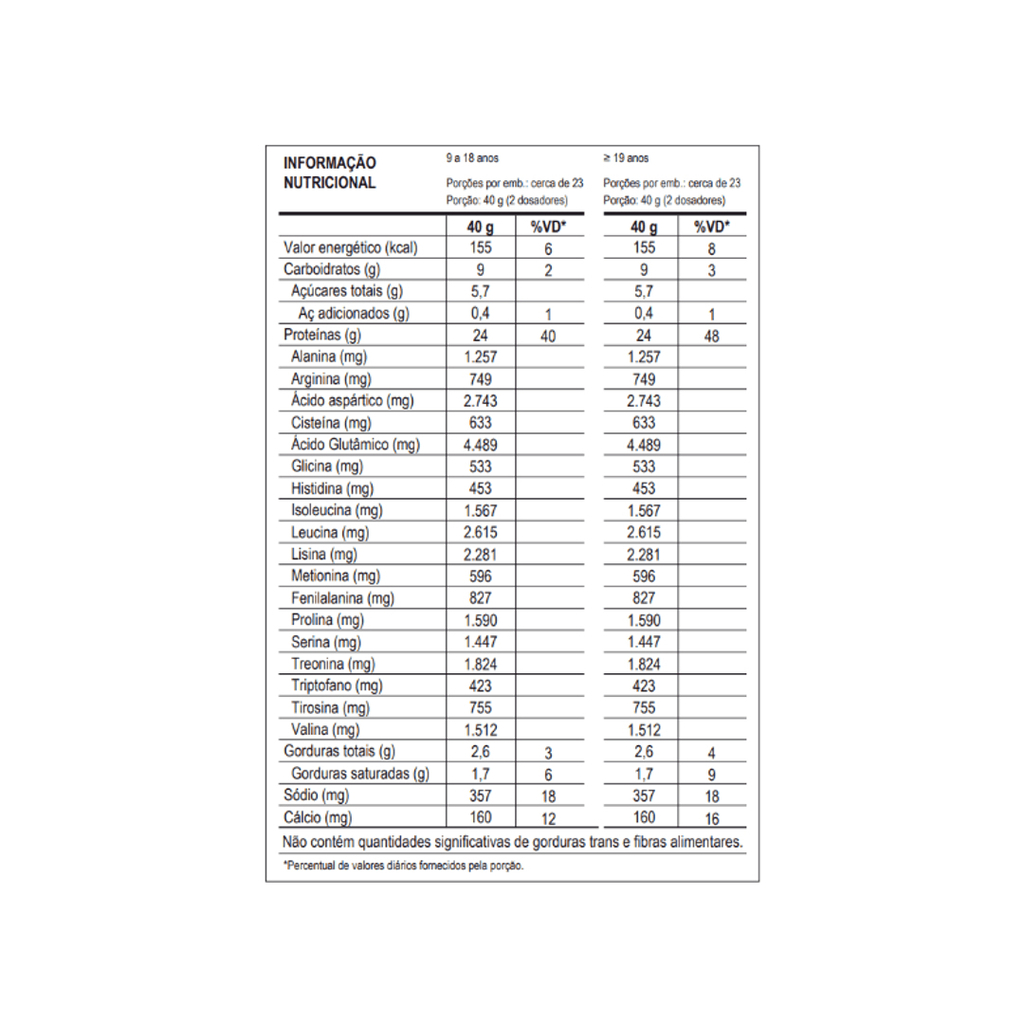 INFORMAÇÃO NUTRICIONAL

9 a 18 anos
Porções por emb.: cerca de 23
Porção: 40 g (2 dosadores)

≥ 19 anos
Porções por emb.: cerca de 23
Porção: 40 g (2 dosadores)

| | 40 g | %VD* | 40 g | %VD* |
|---|---|---|---|---|
| Valor energético (kcal) | 155 | 6 | 155 | 8 |
| Carboidratos (g) | 9 | 2 | 9 | 3 |
| Açúcares totais (g) | 5,7 | | 5,7 | |
| Aç adicionados (g) | 0,4 | 1 | 0,4 | 1 |
| Proteínas (g) | 24 | 40 | 24 | 48 |
| Alanina (mg) | 1.257 | | 1.257 | |
| Arginina (mg) | 749 | | 749 | |
| Ácido aspártico (mg) | 2.743 | | 2.743 | |
| Cisteína (mg) | 633 | | 633 | |
| Ácido Glutâmico (mg) | 4.489 | | 4.489 | |
| Glicina (mg) | 533 | | 533 | |
| Histidina (mg) | 453 | | 453 | |
| Isoleucina (mg) | 1.567 | | 1.567 | |
| Leucina (mg) | 2.615 | | 2.615 | |
| Lisina (mg) | 2.281 | | 2.281 | |
| Metionina (mg) | 596 | | 596 | |
| Fenilalanina (mg) | 827 | | 827 | |
| Prolina (mg) | 1.590 | | 1.590 | |
| Serina (mg) | 1.447 | | 1.447 | |
| Treonina (mg) | 1.824 | | 1.824 | |
| Triptofano (mg) | 423 | | 423 | |
| Tirosina (mg) | 755 | | 755 | |
| Valina (mg) | 1.512 | | 1.512 | |
| Gorduras totais (g) | 2,6 | 3 | 2,6 | 4 |
| Gorduras saturadas (g) | 1,7 | 6 | 1,7 | 9 |
| Sódio (mg) | 357 | 18 | 357 | 18 |
| Cálcio (mg) | 160 | 12 | 160 | 16 |

Não contém quantidades significativas de gorduras trans e fibras alimentares.

*Percentual de valores diários fornecidos pela porção.